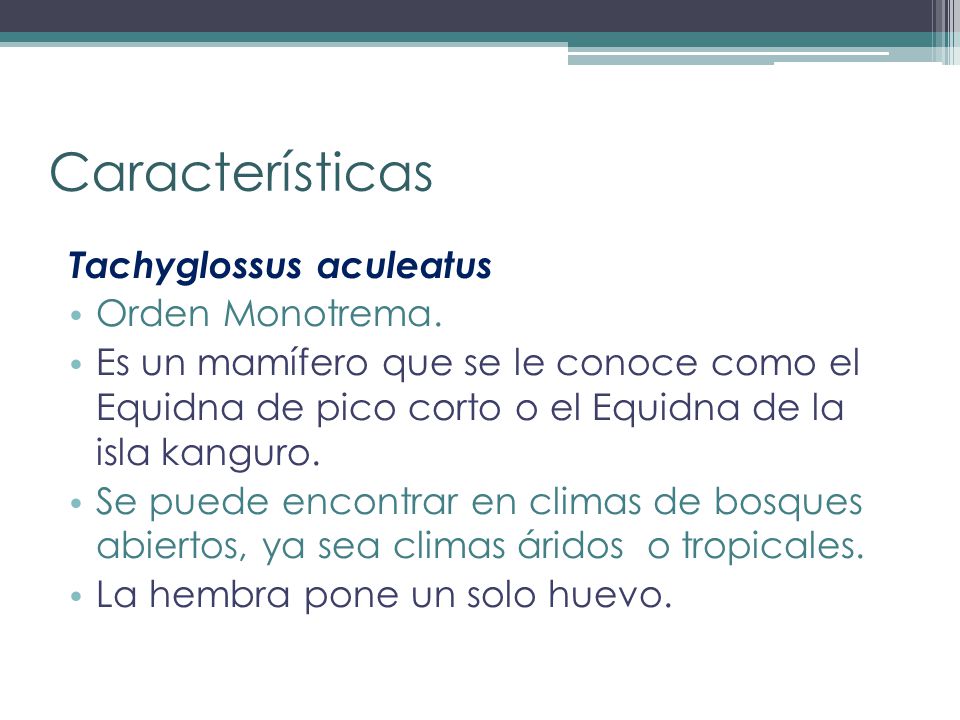 Características

Tachyglossus aculeatus

• Orden Monotrema.
• Es un mamífero que se le conoce como el Equidna de pico corto o el Equidna de la isla kanguro.
• Se puede encontrar en climas de bosques abiertos, ya sea climas áridos  o tropicales.
• La hembra pone un solo huevo.